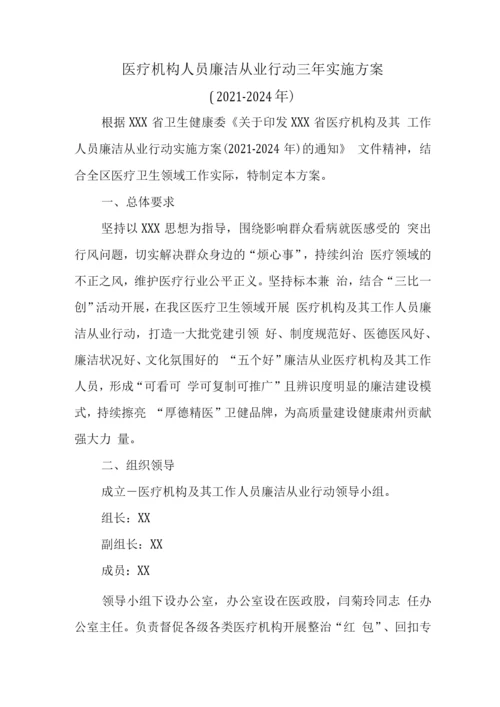 医疗机构人员廉洁从业行动三年实施方案

(2021-2024年)

根据XXX省卫生健康委《关于印发XXX省医疗机构及其 工作人员廉洁从业行动实施方案(2021-2024年)的通知》 文件精神，结合全区医疗卫生领域工作实际，特制定本方案。

一、总体要求

坚持以XXX思想为指导，围绕影响群众看病就医感受的 突出行风问题，切实解决群众身边的“烦心事”，持续纠治 医疗领域的不正之风，维护医疗行业公平正义。坚持标本兼 治，结合“三比一创”活动开展，在我区医疗卫生领域开展 医疗机构及其工作人员廉洁从业行动，打造一大批党建引领 好、制度规范好、医德医风好、廉洁状况好、文化氛围好的 “五个好”廉洁从业医疗机构及其工作人员，形成“可看可 学可复制可推广”且辨识度明显的廉洁建设模式，持续擦亮 “厚德精医”卫健品牌，为高质量建设健康肃州贡献强大力 量。

二、组织领导

成立一医疗机构及其工作人员廉洁从业行动领导小组。

组长：XX

副组长：XX

成员：XX

领导小组下设办公室，办公室设在医政股，闫菊玲同志 任办公室主任。负责督促各级各类医疗机构开展整治“红 包”、回扣专